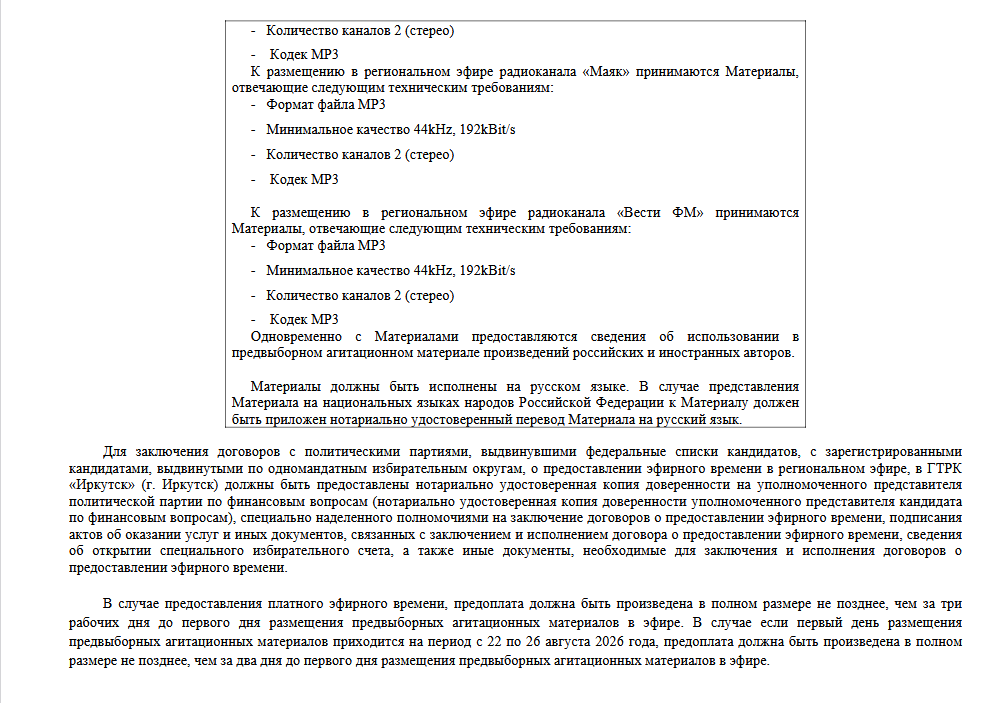 - Количество каналов 2 (стерео)

- Кодек MP3

К размещению в региональном эфире радиоканала «Маяк» принимаются Материалы, отвечающие следующим техническим требованиям:

- Формат файла MP3

- Минимальное качество 44kHz, 192kBit/s

- Количество каналов 2 (стерео)

- Кодек MP3

К размещению в региональном эфире радиоканала «Вести ФМ» принимаются Материалы, отвечающие следующим техническим требованиям:

- Формат файла MP3

- Минимальное качество 44kHz, 192kBit/s

- Количество каналов 2 (стерео)

- Кодек MP3

Одновременно с Материалами предоставляются сведения об использовании в предвыборном агитационном материале произведений российских и иностранных авторов.

Материалы должны быть исполнены на русском языке. В случае представления Материала на национальных языках народов Российской Федерации к Материалу должен быть приложен нотариально удостоверенный перевод Материала на русский язык.

Для заключения договоров с политическими партиями, выдвинувшими федеральные списки кандидатов, с зарегистрированными кандидатами, выдвинутыми по одномандатным избирательным округам, о предоставлении эфирного времени в региональном эфире, в ГТРК «Иркутск» (г. Иркутск) должны быть предоставлены нотариально удостоверенная копия доверенности на уполномоченного представителя политической партии по финансовым вопросам (нотариально удостоверенная копия доверенности уполномоченного представителя кандидата по финансовым вопросам), специально наделенного полномочиями на заключение договоров о предоставлении эфирного времени, подписания актов об оказании услуг и иных документов, связанных с заключением и исполнением договора о предоставлении эфирного времени, сведения об открытии специального избирательного счета, а также иные документы, необходимые для заключения и исполнения договоров о предоставлении эфирного времени.

В случае предоставления платного эфирного времени, предоплата должна быть произведена в полном размере не позднее, чем за три рабочих дня до первого дня размещения предвыборных агитационных материалов в эфире. В случае если первый день размещения предвыборных агитационных материалов приходится на период с 22 по 26 августа 2026 года, предоплата должна быть произведена в полном размере не позднее, чем за два дня до первого дня размещения предвыборных агитационных материалов в эфире.